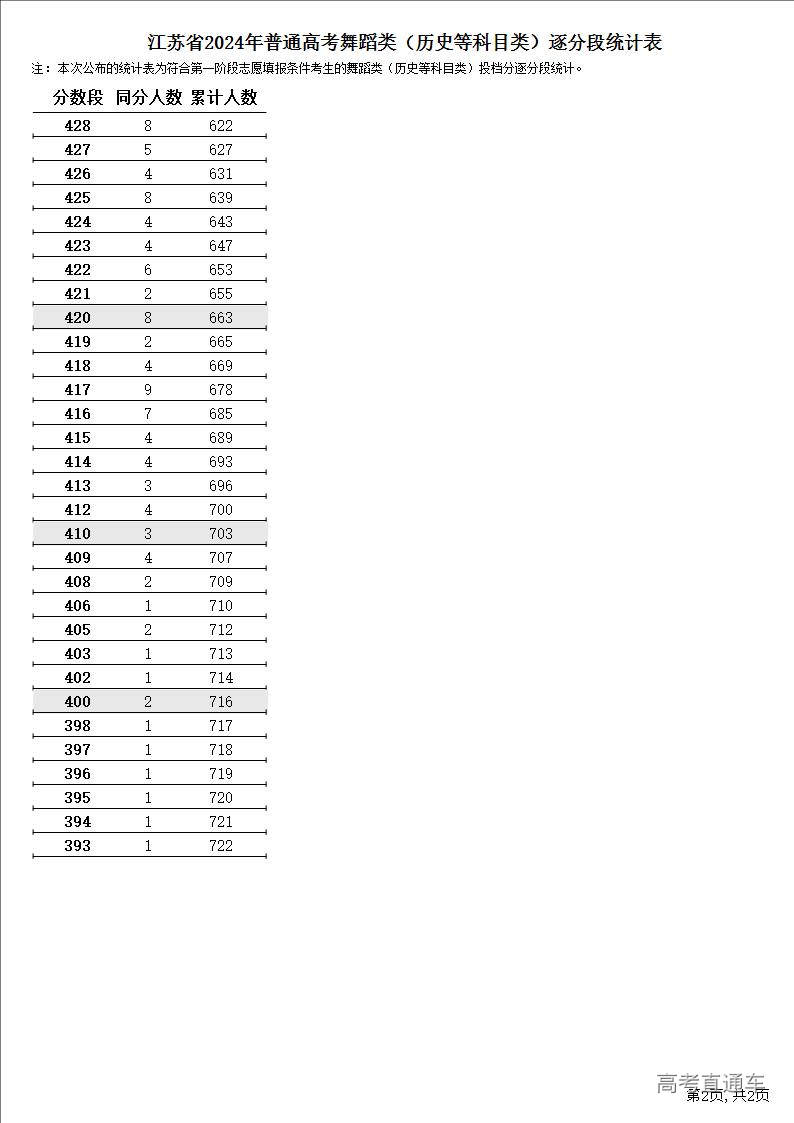 江苏省2024年普通高考舞蹈类（历史等科目类）逐分段统计表

注：本次公布的统计表为符合第一阶段志愿填报条件考生的舞蹈类（历史等科目类）投档分逐分段统计。

| 分数段 | 同分人数 | 累计人数 |
|---|---|---|
| 428 | 8 | 622 |
| 427 | 5 | 627 |
| 426 | 4 | 631 |
| 425 | 8 | 639 |
| 424 | 4 | 643 |
| 423 | 4 | 647 |
| 422 | 6 | 653 |
| 421 | 2 | 655 |
| 420 | 8 | 663 |
| 419 | 2 | 665 |
| 418 | 4 | 669 |
| 417 | 9 | 678 |
| 416 | 7 | 685 |
| 415 | 4 | 689 |
| 414 | 4 | 693 |
| 413 | 3 | 696 |
| 412 | 4 | 700 |
| 410 | 3 | 703 |
| 409 | 4 | 707 |
| 408 | 2 | 709 |
| 406 | 1 | 710 |
| 405 | 2 | 712 |
| 403 | 1 | 713 |
| 402 | 1 | 714 |
| 400 | 2 | 716 |
| 398 | 1 | 717 |
| 397 | 1 | 718 |
| 396 | 1 | 719 |
| 395 | 1 | 720 |
| 394 | 1 | 721 |
| 393 | 1 | 722 |

高考直通车
第2页, 共2页